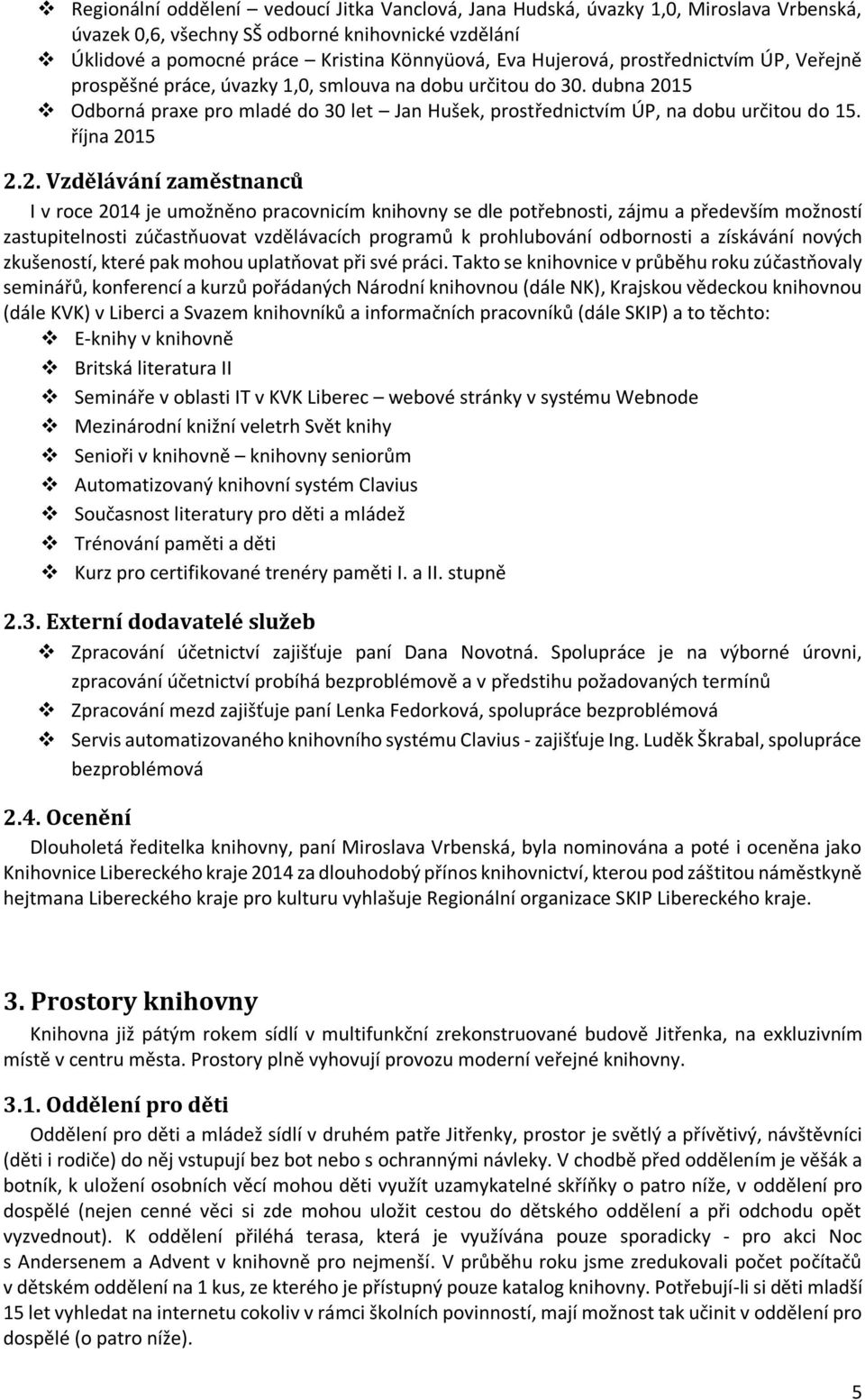 ❖ Regionální oddělení – vedoucí Jitka Vanclová, Jana Hudská, úvazky 1,0, Miroslava Vrbenská, úvazek 0,6, všechny SŠ odborné knihovnické vzdělání
❖ Úklidové a pomocné práce – Kristina Könnyüová, Eva Hujerová, prostřednictvím ÚP, Veřejně prospěšné práce, úvazky 1,0, smlouva na dobu určitou do 30. dubna 2015
❖ Odborná praxe pro mladé do 30 let – Jan Hušek, prostřednictvím ÚP, na dobu určitou do 15. října 2015

2.2. Vzdělávání zaměstnanců

I v roce 2014 je umožněno pracovnicím knihovny se dle potřebnosti, zájmu a především možností zastupitelnosti zúčastňuovat vzdělávacích programů k prohlubování odbornosti a získávání nových zkušeností, které pak mohou uplatňovat při své práci. Takto se knihovnice v průběhu roku zúčastňovaly seminářů, konferencí a kurzů pořádaných Národní knihovnou (dále NK), Krajskou vědeckou knihovnou (dále KVK) v Liberci a Svazem knihovníků a informačních pracovníků (dále SKIP) a to těchto:
❖ E-knihy v knihovně
❖ Britská literatura II
❖ Semináře v oblasti IT v KVK Liberec – webové stránky v systému Webnode
❖ Mezinárodní knižní veletrh Svět knihy
❖ Senioři v knihovně – knihovny seniorům
❖ Automatizovaný knihovní systém Clavius
❖ Současnost literatury pro děti a mládež
❖ Trénování paměti a děti
❖ Kurz pro certifikované trenéry paměti I. a II. stupně

2.3. Externí dodavatelé služeb
❖ Zpracování účetnictví zajišťuje paní Dana Novotná. Spolupráce je na výborné úrovni, zpracování účetnictví probíhá bezproblémově a v předstihu požadovaných termínů
❖ Zpracování mezd zajišťuje paní Lenka Fedorková, spolupráce bezproblémová
❖ Servis automatizovaného knihovního systému Clavius - zajišťuje Ing. Luděk Škrabal, spolupráce bezproblémová

2.4. Ocenění
Dlouholetá ředitelka knihovny, paní Miroslava Vrbenská, byla nominována a poté i oceněna jako Knihovnice Libereckého kraje 2014 za dlouhodobý přínos knihovnictví, kterou pod záštitou náměstkyně hejtmana Libereckého kraje pro kulturu vyhlašuje Regionální organizace SKIP Libereckého kraje.

3. Prostory knihovny
Knihovna již pátým rokem sídlí v multifunkční zrekonstruované budově Jitřenka, na exkluzivním místě v centru města. Prostory plně vyhovují provozu moderní veřejné knihovny.

3.1. Oddělení pro děti
Oddělení pro děti a mládež sídlí v druhém patře Jitřenky, prostor je světlý a přívětivý, návštěvníci (děti i rodiče) do něj vstupují bez bot nebo s ochrannými návleky. V chodbě před oddělením je věšák a botník, k uložení osobních věcí mohou děti využít uzamykatelné skříňky o patro níže, v oddělení pro dospělé (nejen cenné věci si zde mohou uložit cestou do dětského oddělení a při odchodu opět vyzvednout). K oddělení přiléhá terasa, která je využívána pouze sporadicky - pro akci Noc s Andersenem a Advent v knihovně pro nejmenší. V průběhu roku jsme zredukovali počet počítačů v dětském oddělení na 1 kus, ze kterého je přístupný pouze katalog knihovny. Potřebují-li si děti mladší 15 let vyhledat na internetu cokoliv v rámci školních povinností, mají možnost tak učinit v oddělení pro dospělé (o patro níže).

5